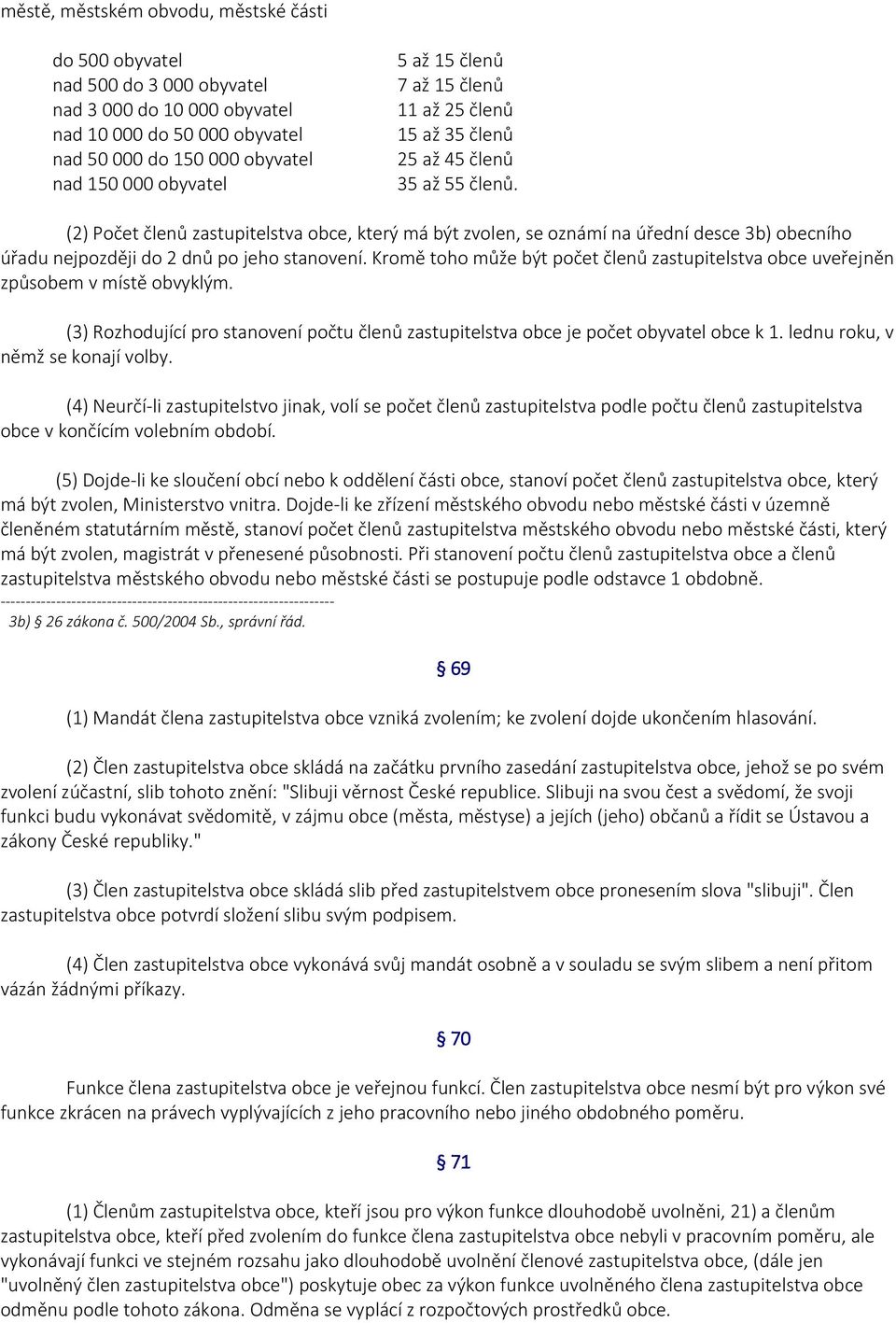 městě, městském obvodu, městské části

| | |
|---|---|
| do 500 obyvatel | 5 až 15 členů |
| nad 500 do 3 000 obyvatel | 7 až 15 členů |
| nad 3 000 do 10 000 obyvatel | 11 až 25 členů |
| nad 10 000 do 50 000 obyvatel | 15 až 35 členů |
| nad 50 000 do 150 000 obyvatel | 25 až 45 členů |
| nad 150 000 obyvatel | 35 až 55 členů. |

(2) Počet členů zastupitelstva obce, který má být zvolen, se oznámí na úřední desce 3b) obecního úřadu nejpozději do 2 dnů po jeho stanovení. Kromě toho může být počet členů zastupitelstva obce uveřejněn způsobem v místě obvyklým.

(3) Rozhodující pro stanovení počtu členů zastupitelstva obce je počet obyvatel obce k 1. lednu roku, v němž se konají volby.

(4) Neurčí-li zastupitelstvo jinak, volí se počet členů zastupitelstva podle počtu členů zastupitelstva obce v končícím volebním období.

(5) Dojde-li ke sloučení obcí nebo k oddělení části obce, stanoví počet členů zastupitelstva obce, který má být zvolen, Ministerstvo vnitra. Dojde-li ke zřízení městského obvodu nebo městské části v územně členěném statutárním městě, stanoví počet členů zastupitelstva městského obvodu nebo městské části, který má být zvolen, magistrát v přenesené působnosti. Při stanovení počtu členů zastupitelstva obce a členů zastupitelstva městského obvodu nebo městské části se postupuje podle odstavce 1 obdobně.
------------------------------------------------------------------
3b) § 26 zákona č. 500/2004 Sb., správní řád.

§ 69

(1) Mandát člena zastupitelstva obce vzniká zvolením; ke zvolení dojde ukončením hlasování.

(2) Člen zastupitelstva obce skládá na začátku prvního zasedání zastupitelstva obce, jehož se po svém zvolení zúčastní, slib tohoto znění: "Slibuji věrnost České republice. Slibuji na svou čest a svědomí, že svoji funkci budu vykonávat svědomitě, v zájmu obce (města, městyse) a jejích (jeho) občanů a řídit se Ústavou a zákony České republiky."

(3) Člen zastupitelstva obce skládá slib před zastupitelstvem obce pronesením slova "slibuji". Člen zastupitelstva obce potvrdí složení slibu svým podpisem.

(4) Člen zastupitelstva obce vykonává svůj mandát osobně a v souladu se svým slibem a není přitom vázán žádnými příkazy.

§ 70

Funkce člena zastupitelstva obce je veřejnou funkcí. Člen zastupitelstva obce nesmí být pro výkon své funkce zkrácen na právech vyplývajících z jeho pracovního nebo jiného obdobného poměru.

§ 71

(1) Členům zastupitelstva obce, kteří jsou pro výkon funkce dlouhodobě uvolněni, 21) a členům zastupitelstva obce, kteří před zvolením do funkce člena zastupitelstva obce nebyli v pracovním poměru, ale vykonávají funkci ve stejném rozsahu jako dlouhodobě uvolnění členové zastupitelstva obce, (dále jen "uvolněný člen zastupitelstva obce") poskytuje obec za výkon funkce uvolněného člena zastupitelstva obce odměnu podle tohoto zákona. Odměna se vyplácí z rozpočtových prostředků obce.